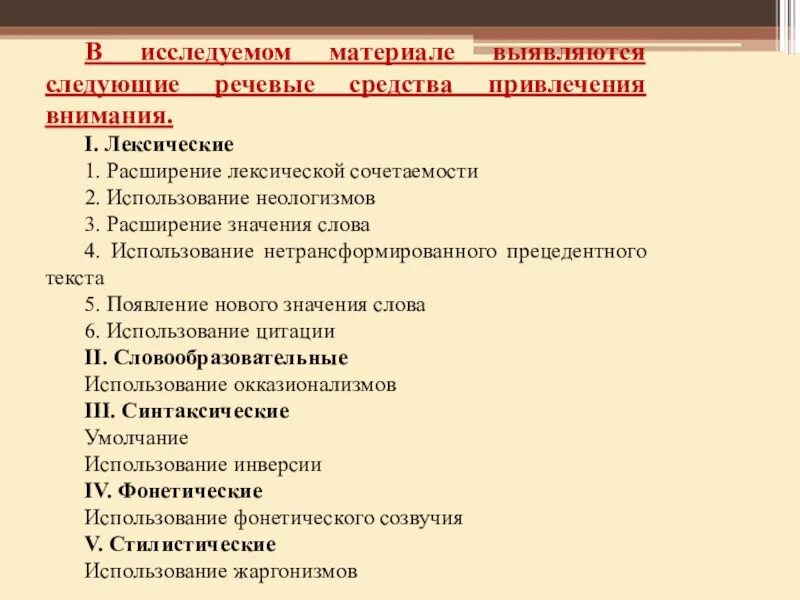 В исследуемом материале выявляются следующие речевые средства привлечения внимания.

I. Лексические
1. Расширение лексической сочетаемости
2. Использование неологизмов
3. Расширение значения слова
4. Использование нетрансформированного прецедентного текста
5. Появление нового значения слова
6. Использование цитации
II. Словообразовательные
Использование окказионализмов
III. Синтаксические
Умолчание
Использование инверсии
IV. Фонетические
Использование фонетического созвучия
V. Стилистические
Использование жаргонизмов